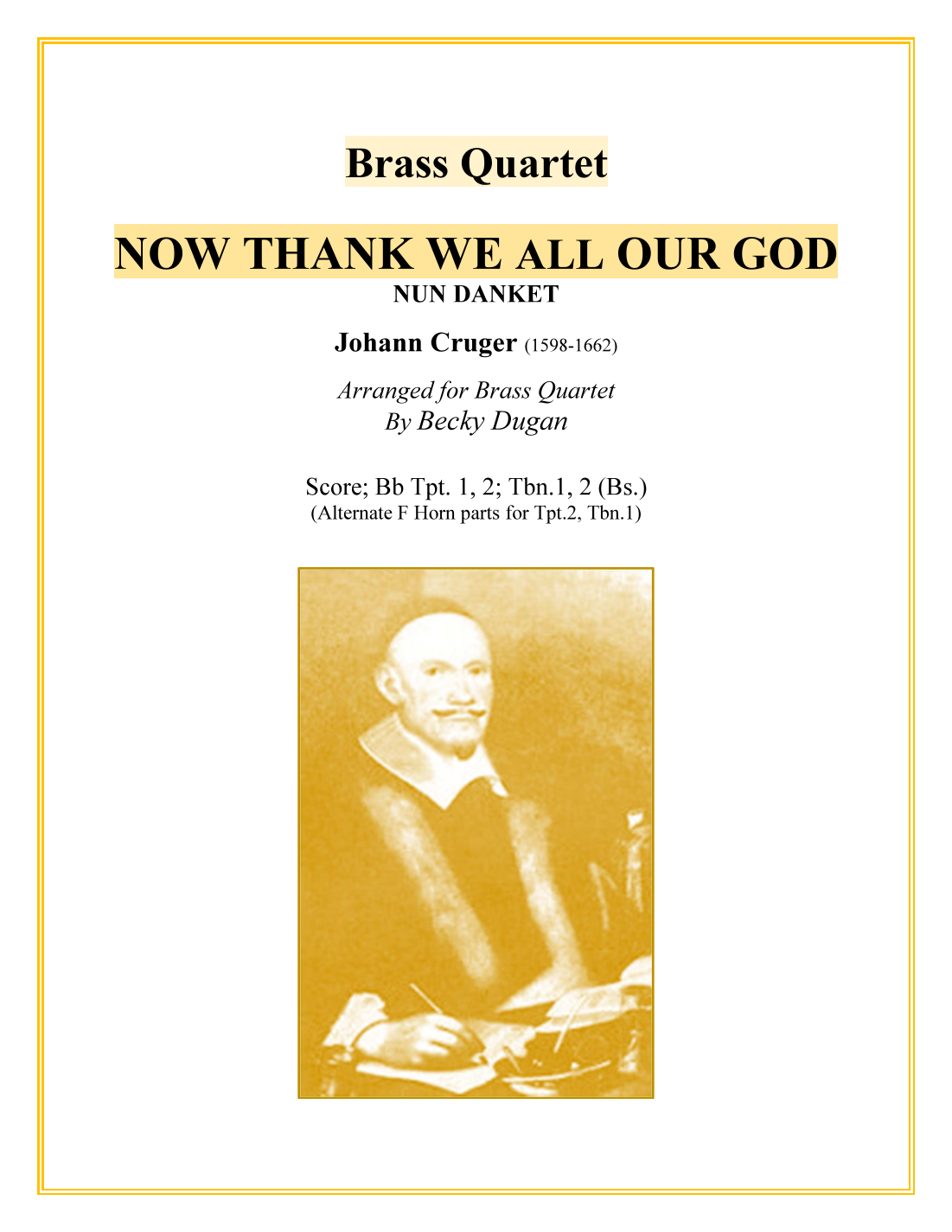 Brass Quartet

NOW THANK WE ALL OUR GOD
NUN DANKET

Johann Cruger (1598-1662)

Arranged for Brass Quartet
By Becky Dugan

Score; Bb Tpt. 1, 2; Tbn.1, 2 (Bs.)
(Alternate F Horn parts for Tpt.2, Tbn.1)